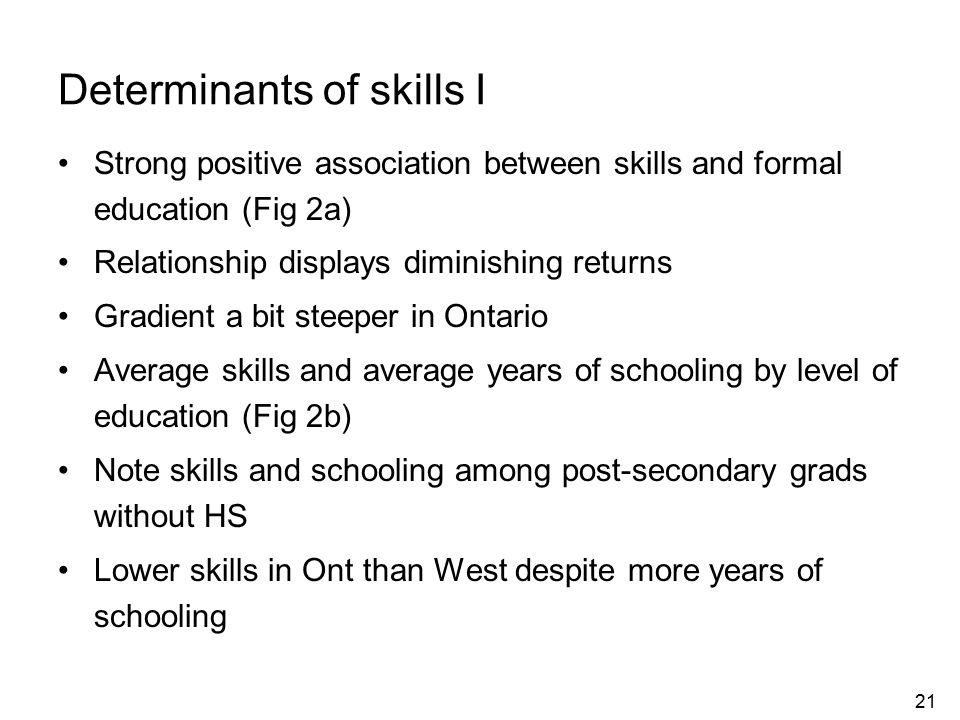 Determinants of skills I

• Strong positive association between skills and formal education (Fig 2a)

• Relationship displays diminishing returns

• Gradient a bit steeper in Ontario

• Average skills and average years of schooling by level of education (Fig 2b)

• Note skills and schooling among post-secondary grads without HS

• Lower skills in Ont than West despite more years of schooling

21